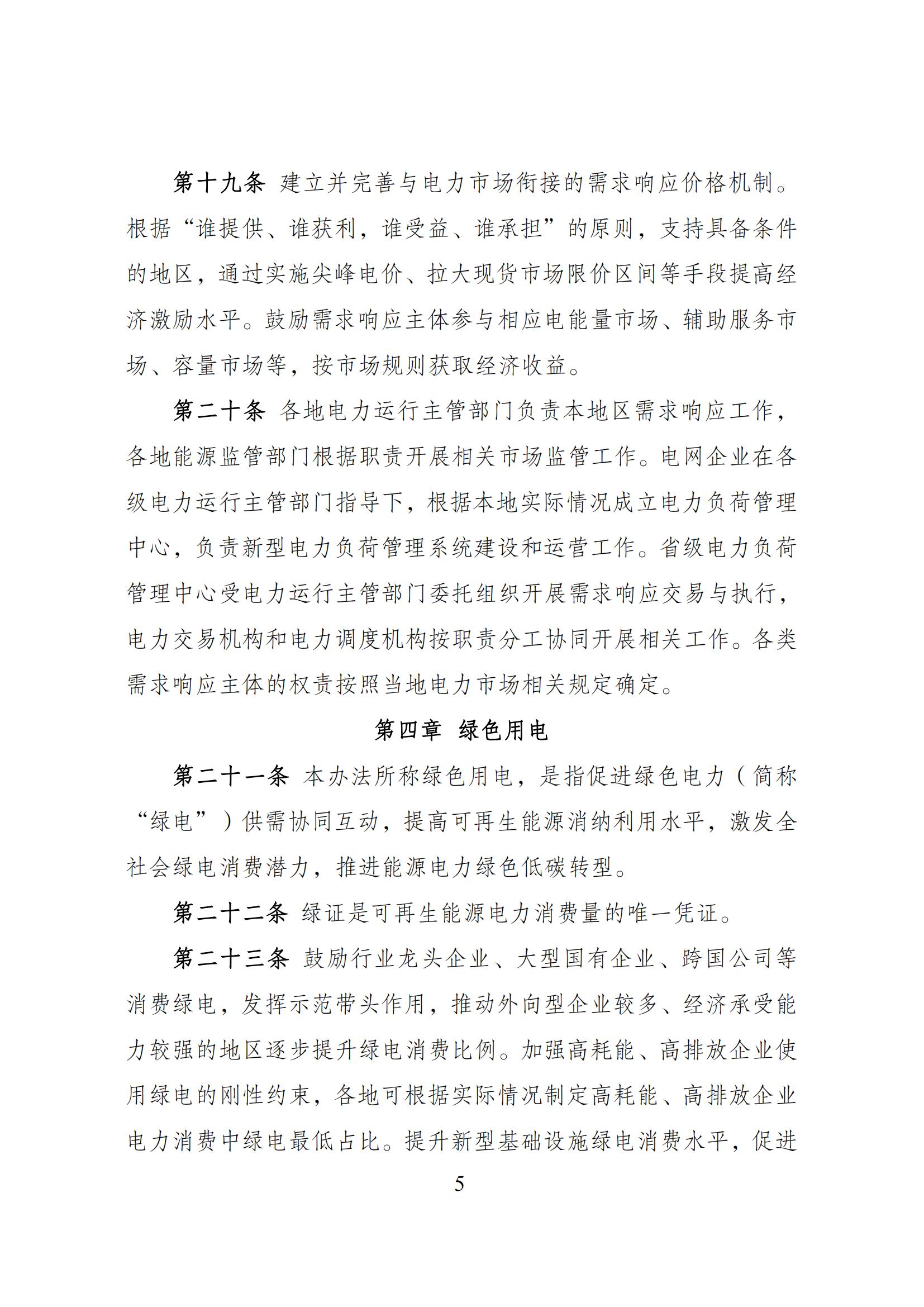 第十九条 建立并完善与电力市场衔接的需求响应价格机制。根据“谁提供、谁获利，谁受益、谁承担”的原则，支持具备条件的地区，通过实施尖峰电价、拉大现货市场限价区间等手段提高经济激励水平。鼓励需求响应主体参与相应电能量市场、辅助服务市场、容量市场等，按市场规则获取经济收益。

第二十条 各地电力运行主管部门负责本地区需求响应工作，各地能源监管部门根据职责开展相关市场监管工作。电网企业在各级电力运行主管部门指导下，根据本地实际情况成立电力负荷管理中心，负责新型电力负荷管理系统建设和运营工作。省级电力负荷管理中心受电力运行主管部门委托组织开展需求响应交易与执行，电力交易机构和电力调度机构按职责分工协同开展相关工作。各类需求响应主体的权责按照当地电力市场相关规定确定。

第四章 绿色用电

第二十一条 本办法所称绿色用电，是指促进绿色电力（简称“绿电”）供需协同互动，提高可再生能源消纳利用水平，激发全社会绿电消费潜力，推进能源电力绿色低碳转型。

第二十二条 绿证是可再生能源电力消费量的唯一凭证。

第二十三条 鼓励行业龙头企业、大型国有企业、跨国公司等消费绿电，发挥示范带头作用，推动外向型企业较多、经济承受能力较强的地区逐步提升绿电消费比例。加强高耗能、高排放企业使用绿电的刚性约束，各地可根据实际情况制定高耗能、高排放企业电力消费中绿电最低占比。提升新型基础设施绿电消费水平，促进

5